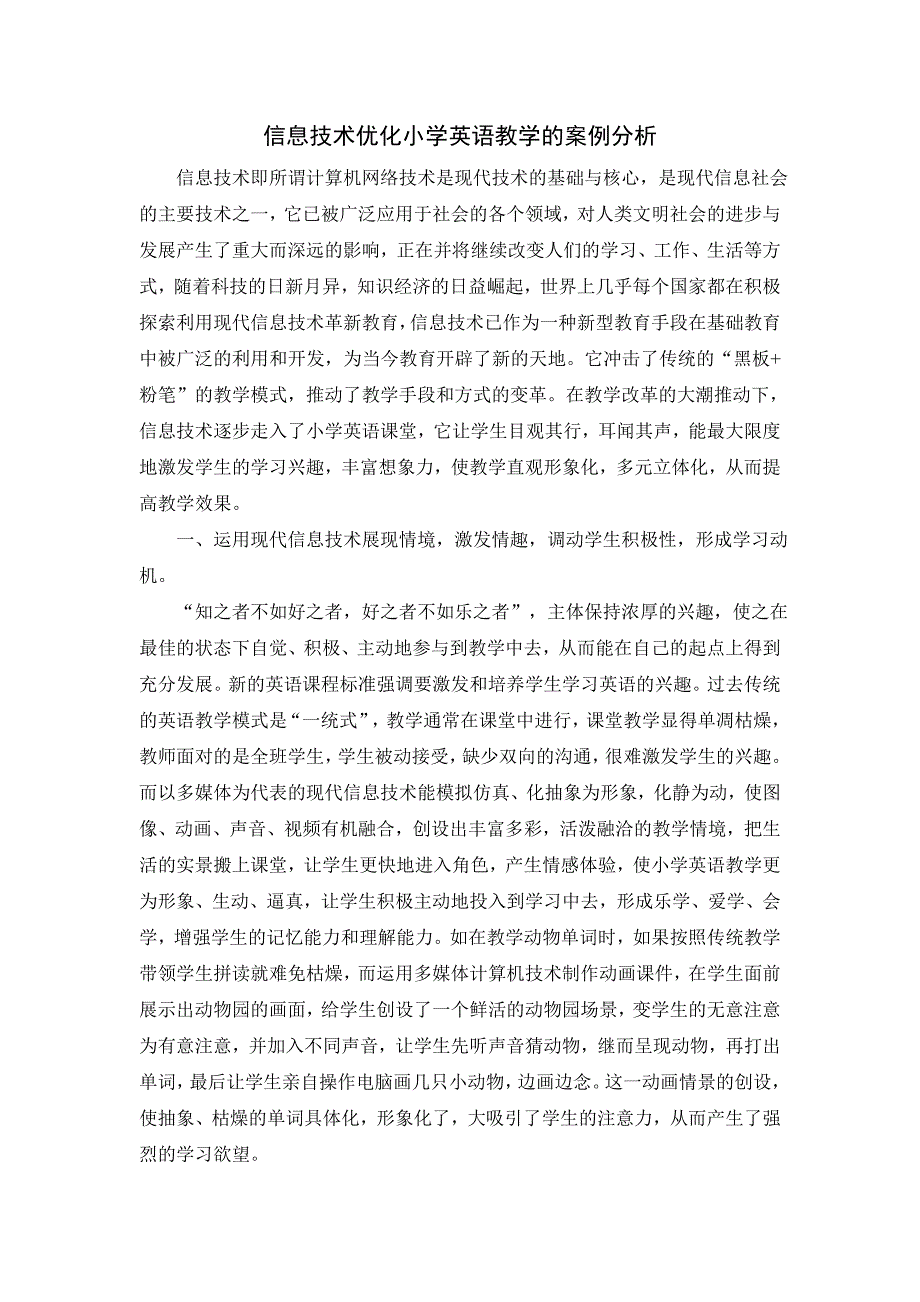 信息技术优化小学英语教学的案例分析

信息技术即所谓计算机网络技术是现代技术的基础与核心，是现代信息社会的主要技术之一，它已被广泛应用于社会的各个领域，对人类文明社会的进步与发展产生了重大而深远的影响，正在并将继续改变人们的学习、工作、生活等方式，随着科技的日新月异，知识经济的日益崛起，世界上几乎每个国家都在积极探索利用现代信息技术革新教育，信息技术已作为一种新型教育手段在基础教育中被广泛的利用和开发，为当今教育开辟了新的天地。它冲击了传统的“黑板+粉笔”的教学模式，推动了教学手段和方式的变革。在教学改革的大潮推动下，信息技术逐步走入了小学英语课堂，它让学生目观其行，耳闻其声，能最大限度地激发学生的学习兴趣，丰富想象力，使教学直观形象化，多元立体化，从而提高教学效果。

一、运用现代信息技术展现情境，激发情趣，调动学生积极性，形成学习动机。

“知之者不如好之者，好之者不如乐之者”，主体保持浓厚的兴趣，使之在最佳的状态下自觉、积极、主动地参与到教学中去，从而能在自己的起点上得到充分发展。新的英语课程标准强调要激发和培养学生学习英语的兴趣。过去传统的英语教学模式是“一统式”，教学通常在课堂中进行，课堂教学显得单调枯燥，教师面对的是全班学生，学生被动接受，缺少双向的沟通，很难激发学生的兴趣。而以多媒体为代表的现代信息技术能模拟仿真、化抽象为形象，化静为动，使图像、动画、声音、视频有机融合，创设出丰富多彩，活泼融洽的教学情境，把生活的实景搬上课堂，让学生更快地进入角色，产生情感体验，使小学英语教学更为形象、生动、逼真，让学生积极主动地投入到学习中去，形成乐学、爱学、会学，增强学生的记忆能力和理解能力。如在教学动物单词时，如果按照传统教学带领学生拼读就难免枯燥，而运用多媒体计算机技术制作动画课件，在学生面前展示出动物园的画面，给学生创设了一个鲜活的动物园场景，变学生的无意注意为有意注意，并加入不同声音，让学生先听声音猜动物，继而呈现动物，再打出单词，最后让学生亲自操作电脑画几只小动物，边画边念。这一动画情景的创设，使抽象、枯燥的单词具体化，形象化了，大吸引了学生的注意力，从而产生了强烈的学习欲望。